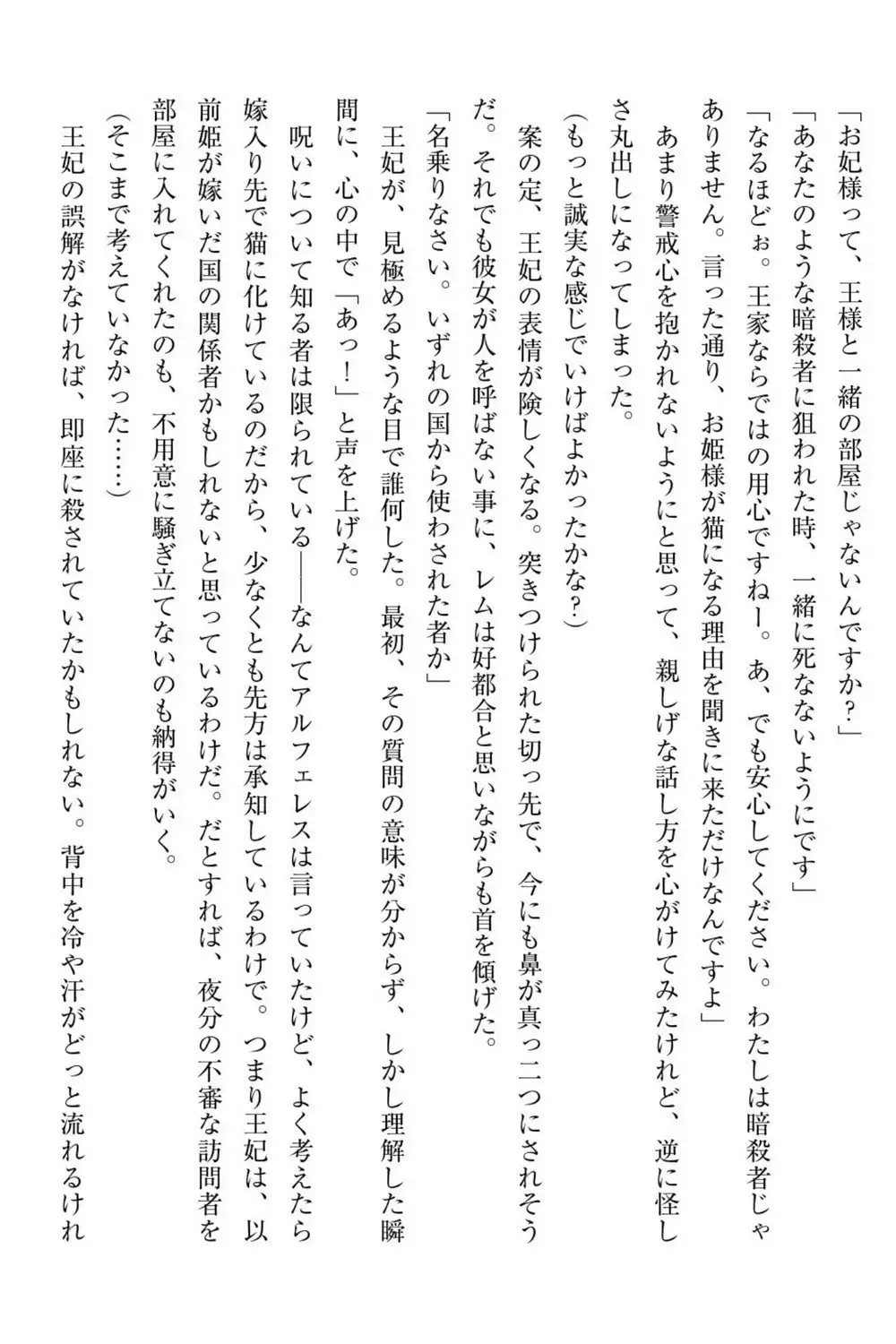 「お妃様って、王様と一緒の部屋じゃないんですか？」

「あなたのような暗殺者に狙われた時、一緒に死なないようにです」

「なるほどぉ。王家ならではの用心ですねー。あ、でも安心してください。わたしは暗殺者じゃありません。言った通り、お姫様が猫になる理由を聞きに来ただけなんですよ」

あまり警戒心を抱かれないようにと思って、親しげな話し方を心がけてみたけれど、逆に怪しさ丸出しになってしまった。

（もっと誠実な感じでいけばよかったかな？）

案の定、王妃の表情が険しくなる。突きつけられた切っ先で、今にも鼻が真っ二つにされそうだ。それでも彼女が人を呼ばない事に、レムは好都合と思いながらも首を傾げた。

「名乗りなさい。いずれの国から使わされた者か」

王妃が、見極めるような目で誰何した。最初、その質問の意味が分からず、しかし理解した瞬間に、心の中で「あっ！」と声を上げた。

呪いについて知る者は限られている――なんてアルフェレスは言っていたけど、よく考えたら嫁入り先で猫に化けているのだから、少なくとも先方は承知しているわけで。つまり王妃は、以前姫が嫁いだ国の関係者かもしれないと思っているわけだ。だとすれば、夜分の不審な訪問者を部屋に入れてくれたのも、不用意に騒ぎ立てないのも納得がいく。

（そこまで考えていなかった……）

王妃の誤解がなければ、即座に殺されていたかもしれない。背中を冷や汗がどっと流れるけれ